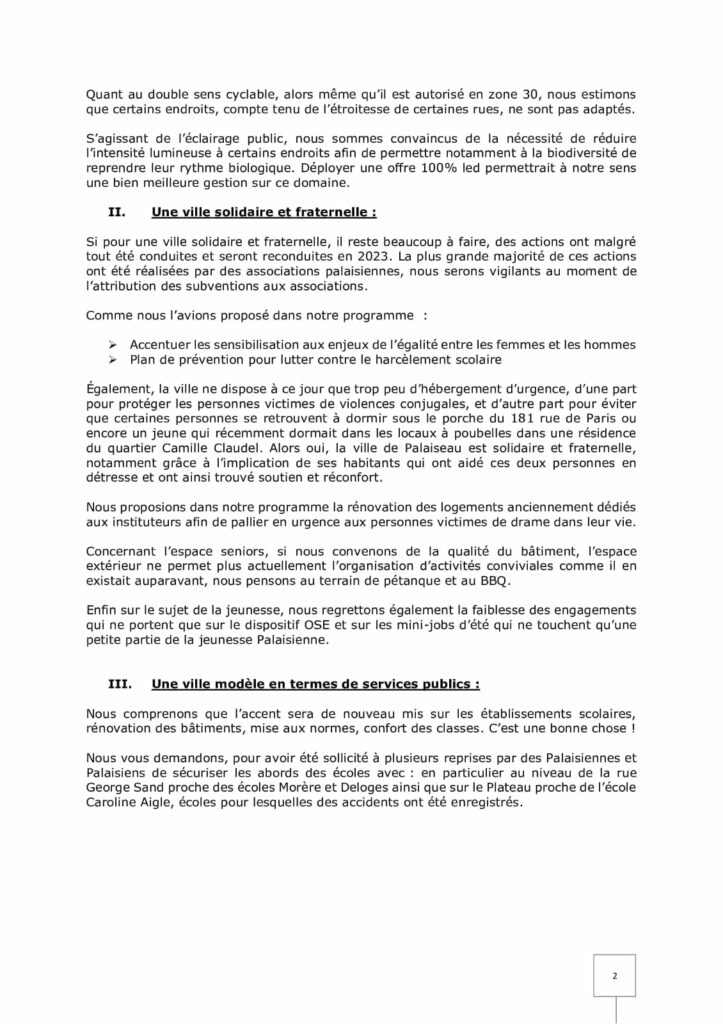 Quant au double sens cyclable, alors même qu'il est autorisé en zone 30, nous estimons que certains endroits, compte tenu de l'étroitesse de certaines rues, ne sont pas adaptés.

S'agissant de l'éclairage public, nous sommes convaincus de la nécessité de réduire l'intensité lumineuse à certains endroits afin de permettre notamment à la biodiversité de reprendre leur rythme biologique. Déployer une offre 100% led permettrait à notre sens une bien meilleure gestion sur ce domaine.

II. Une ville solidaire et fraternelle :

Si pour une ville solidaire et fraternelle, il reste beaucoup à faire, des actions ont malgré tout été conduites et seront reconduites en 2023. La plus grande majorité de ces actions ont été réalisées par des associations palaisiennes, nous serons vigilants au moment de l'attribution des subventions aux associations.

Comme nous l'avions proposé dans notre programme :

➢ Accentuer les sensibilisation aux enjeux de l'égalité entre les femmes et les hommes
➢ Plan de prévention pour lutter contre le harcèlement scolaire

Également, la ville ne dispose à ce jour que trop peu d'hébergement d'urgence, d'une part pour protéger les personnes victimes de violences conjugales, et d'autre part pour éviter que certaines personnes se retrouvent à dormir sous le porche du 181 rue de Paris ou encore un jeune qui récemment dormait dans les locaux à poubelles dans une résidence du quartier Camille Claudel. Alors oui, la ville de Palaiseau est solidaire et fraternelle, notamment grâce à l'implication de ses habitants qui ont aidé ces deux personnes en détresse et ont ainsi trouvé soutien et réconfort.

Nous proposions dans notre programme la rénovation des logements anciennement dédiés aux instituteurs afin de pallier en urgence aux personnes victimes de drame dans leur vie.

Concernant l'espace seniors, si nous convenons de la qualité du bâtiment, l'espace extérieur ne permet plus actuellement l'organisation d'activités conviviales comme il en existait auparavant, nous pensons au terrain de pétanque et au BBQ.

Enfin sur le sujet de la jeunesse, nous regrettons également la faiblesse des engagements qui ne portent que sur le dispositif OSE et sur les mini-jobs d'été qui ne touchent qu'une petite partie de la jeunesse Palaisienne.

III. Une ville modèle en termes de services publics :

Nous comprenons que l'accent sera de nouveau mis sur les établissements scolaires, rénovation des bâtiments, mise aux normes, confort des classes. C'est une bonne chose !

Nous vous demandons, pour avoir été sollicité à plusieurs reprises par des Palaisiennes et Palaisiens de sécuriser les abords des écoles avec : en particulier au niveau de la rue George Sand proche des écoles Morère et Deloges ainsi que sur le Plateau proche de l'école Caroline Aigle, écoles pour lesquelles des accidents ont été enregistrés.

2